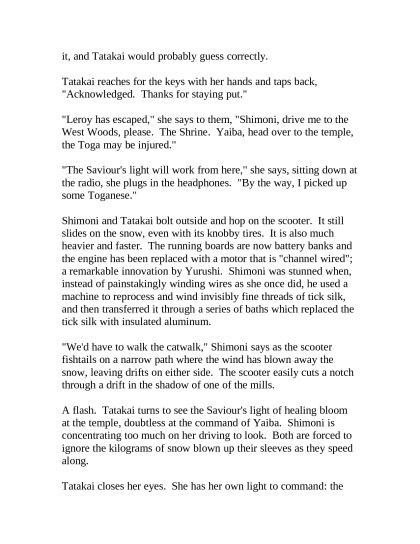 it, and Tatakai would probably guess correctly.

Tatakai reaches for the keys with her hands and taps back, "Acknowledged. Thanks for staying put."

"Leroy has escaped," she says to them, "Shimoni, drive me to the West Woods, please. The Shrine. Yaiba, head over to the temple, the Toga may be injured."

"The Saviour's light will work from here," she says, sitting down at the radio, she plugs in the headphones. "By the way, I picked up some Toganese."

Shimoni and Tatakai bolt outside and hop on the scooter. It still slides on the snow, even with its knobby tires. It is also much heavier and faster. The running boards are now battery banks and the engine has been replaced with a motor that is "channel wired"; a remarkable innovation by Yurushi. Shimoni was stunned when, instead of painstakingly winding wires as she once did, he used a machine to reprocess and wind invisibly fine threads of tick silk, and then transferred it through a series of baths which replaced the tick silk with insulated aluminum.

"We'd have to walk the catwalk," Shimoni says as the scooter fishtails on a narrow path where the wind has blown away the snow, leaving drifts on either side. The scooter easily cuts a notch through a drift in the shadow of one of the mills.

A flash. Tatakai turns to see the Saviour's light of healing bloom at the temple, doubtless at the command of Yaiba. Shimoni is concentrating too much on her driving to look. Both are forced to ignore the kilograms of snow blown up their sleeves as they speed along.

Tatakai closes her eyes. She has her own light to command: the